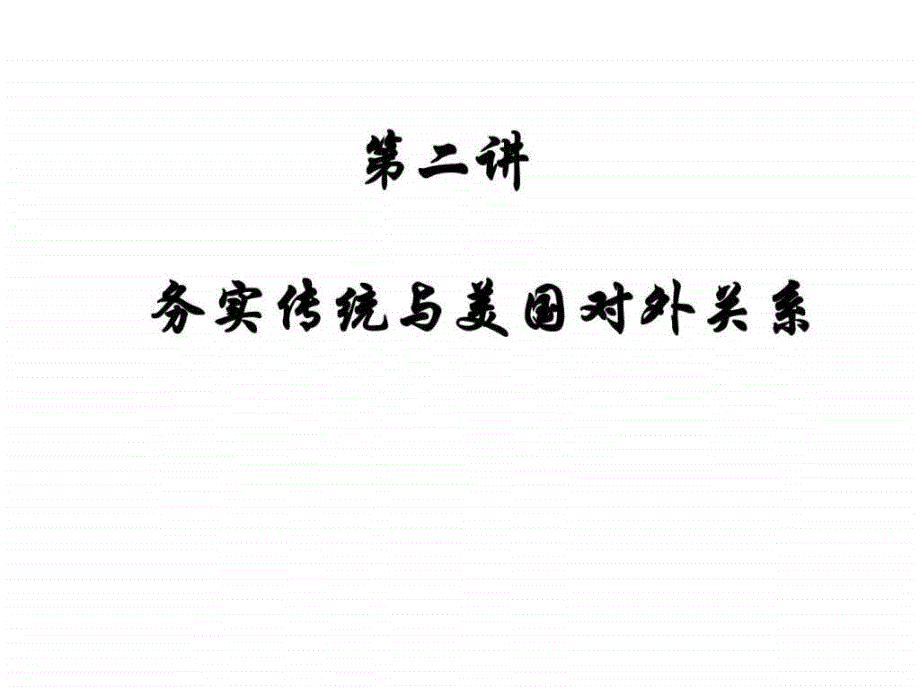 第二讲

务实传统与美国对外关系